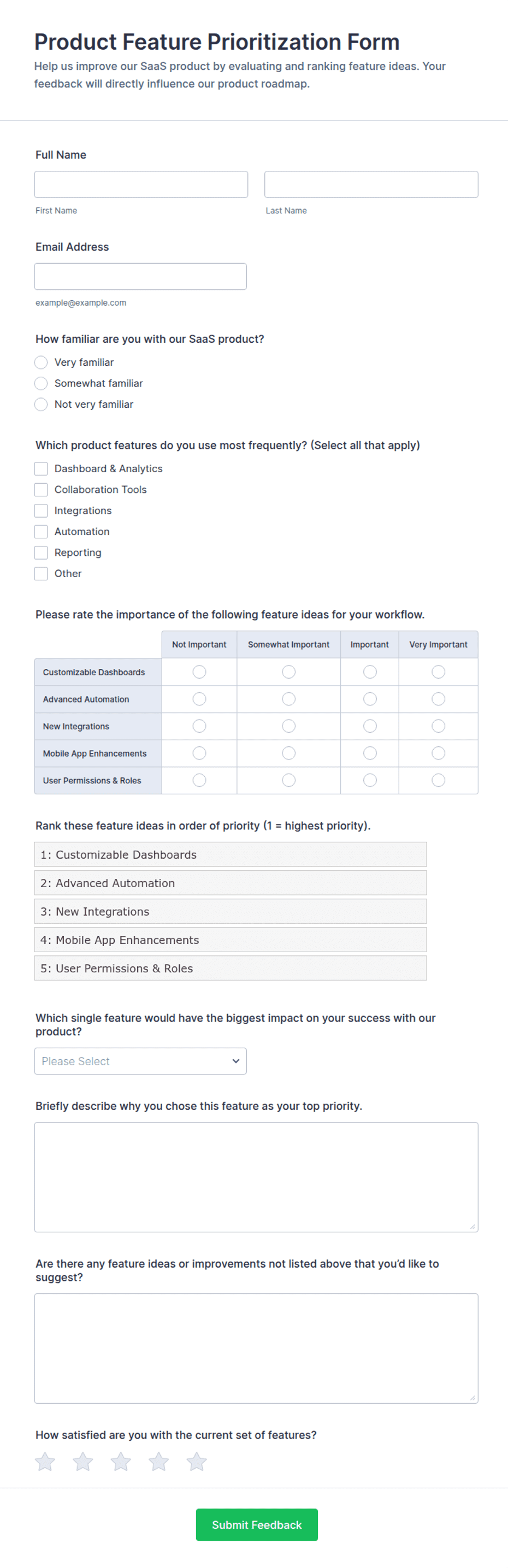 Product Feature Prioritization Form

Help us improve our SaaS product by evaluating and ranking feature ideas. Your feedback will directly influence our product roadmap.

Full Name

First Name

Last Name

Email Address

example@example.com

How familiar are you with our SaaS product?

Very familiar

Somewhat familiar

Not very familiar

Which product features do you use most frequently? (Select all that apply)

Dashboard & Analytics

Collaboration Tools

Integrations

Automation

Reporting

Other

Please rate the importance of the following feature ideas for your workflow.

| | Not Important | Somewhat Important | Important | Very Important |
|---|---|---|---|---|
| Customizable Dashboards | | | | |
| Advanced Automation | | | | |
| New Integrations | | | | |
| Mobile App Enhancements | | | | |
| User Permissions & Roles | | | | |

Rank these feature ideas in order of priority (1 = highest priority).

1: Customizable Dashboards

2: Advanced Automation

3: New Integrations

4: Mobile App Enhancements

5: User Permissions & Roles

Which single feature would have the biggest impact on your success with our product?

Please Select

Briefly describe why you chose this feature as your top priority.

Are there any feature ideas or improvements not listed above that you'd like to suggest?

How satisfied are you with the current set of features?

Submit Feedback